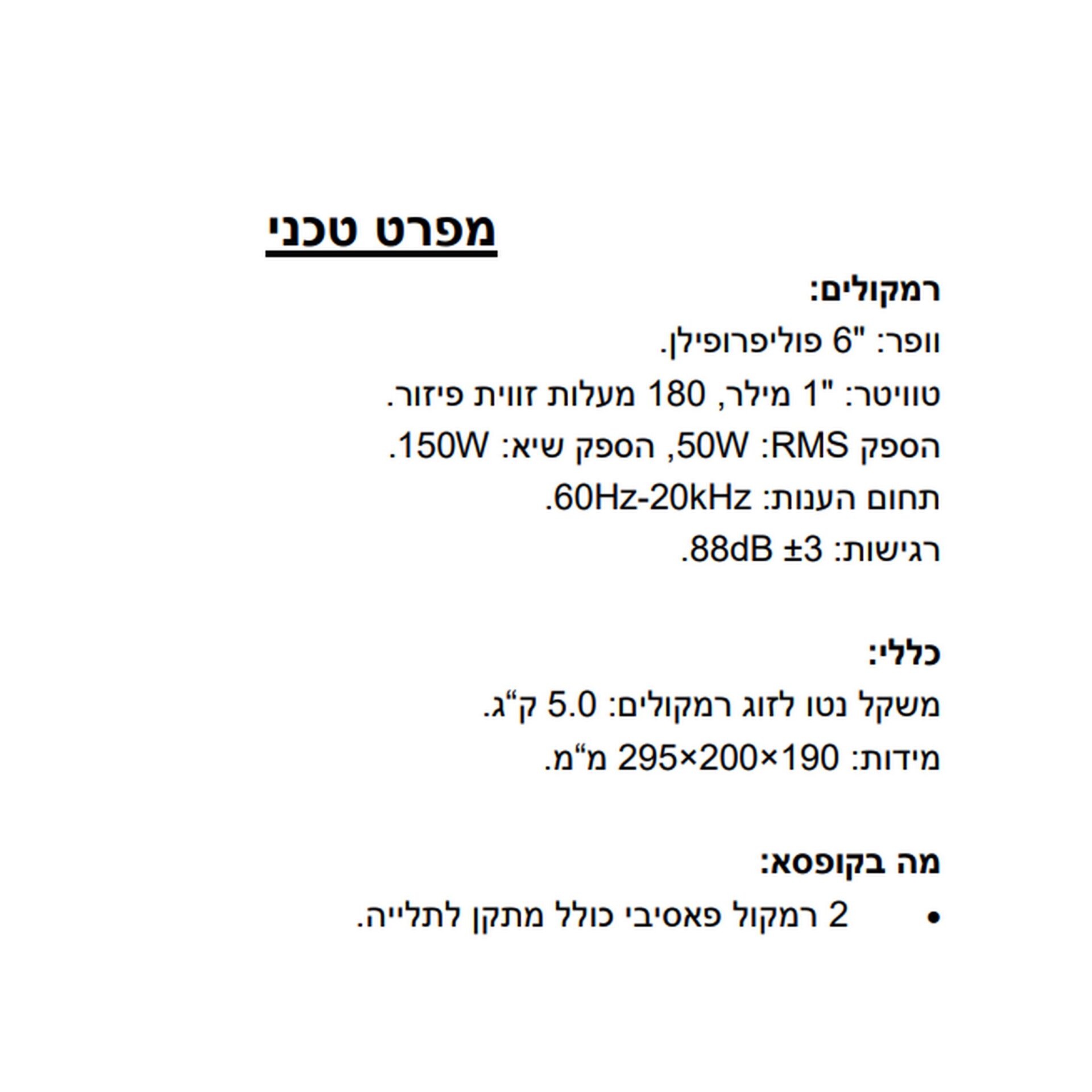 מפרט טכני

רמקולים:
וופר: "6 פוליפרופילן.
טוויטר: "1 מילר, 180 מעלות זווית פיזור.
הספק RMS: 50W, הספק שיא: 150W.
תחום הענות: 60Hz-20kHz.
רגישות: 88dB ±3.

כללי:
משקל נטו לזוג רמקולים: 5.0 ק"ג.
מידות: 190×200×295 מ"מ.

מה בקופסא:
• 2 רמקול פאסיבי כולל מתקן לתלייה.